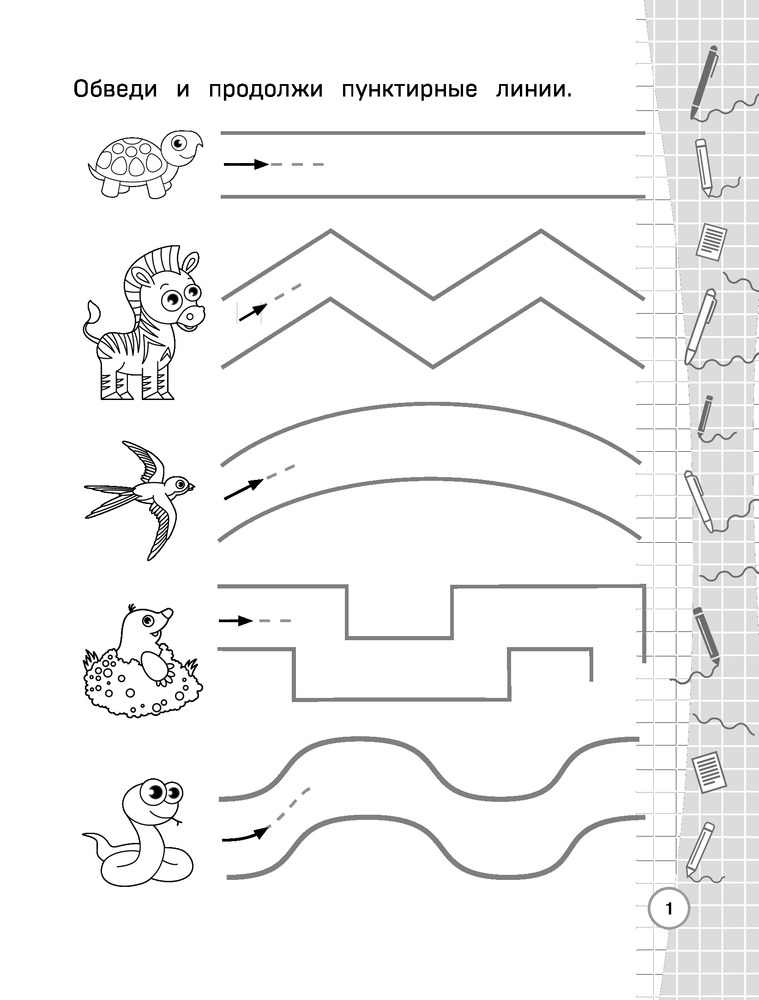 Обведи и продолжи пунктирные линии.

1